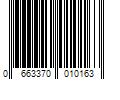 0 663370 010163